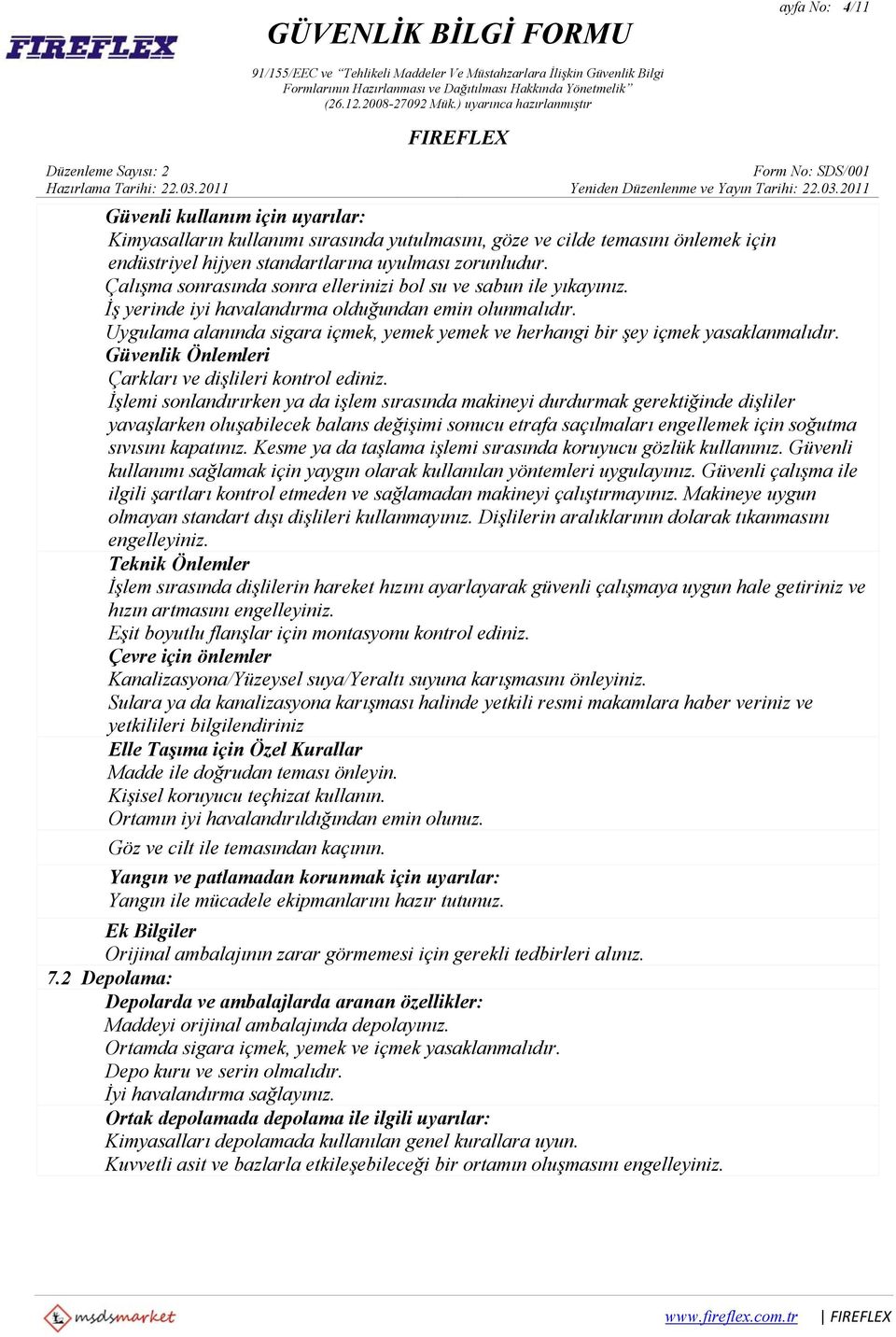 FIREFLEX

GÜVENLİK BİLGİ FORMU

ayfa No: 4/11

91/155/EEC ve "Tehlikeli Maddeler Ve Müstahzarlara İlişkin Güvenlik Bilgi Formlarının Hazırlanması ve Dağıtılması Hakkında Yönetmelik" (26.12.2008-27092 Mük.) uyarınca hazırlanmıştır

FIREFLEX

Düzenleme Sayısı: 2
Hazırlama Tarihi: 22.03.2011

Form No: SDS/001
Yeniden Düzenlenme ve Yayın Tarihi: 22.03.2011

Güvenli kullanım için uyarılar:
Kimyasalların kullanımı sırasında yutulmasını, göze ve cilde temasını önlemek için endüstriyel hijyen standartlarına uyulması zorunludur.
Çalışma sonrasında sonra ellerinizi bol su ve sabun ile yıkayınız.
İş yerinde iyi havalandırma olduğundan emin olunmalıdır.
Uygulama alanında sigara içmek, yemek yemek ve herhangi bir şey içmek yasaklanmalıdır.

Güvenlik Önlemleri
Çarkları ve dişlileri kontrol ediniz.
İşlemi sonlandırırken ya da işlem sırasında makineyi durdurmak gerektiğinde dişliler yavaşlarken oluşabilecek balans değişimi sonucu etrafa saçılmaları engellemek için soğutma sıvısını kapatınız. Kesme ya da taşlama işlemi sırasında koruyucu gözlük kullanınız. Güvenli kullanımı sağlamak için yaygın olarak kullanılan yöntemleri uygulayınız. Güvenli çalışma ile ilgili şartları kontrol etmeden ve sağlamadan makineyi çalıştırmayınız. Makineye uygun olmayan standart dışı dişlileri kullanmayınız. Dişlilerin aralıklarının dolarak tıkanmasını engelleyiniz.

Teknik Önlemler
İşlem sırasında dişlilerin hareket hızını ayarlayarak güvenli çalışmaya uygun hale getiriniz ve hızın artmasını engelleyiniz.
Eşit boyutlu flanşlar için montasyonu kontrol ediniz.

Çevre için önlemler
Kanalizasyona/Yüzeysel suya/Yeraltı suyuna karışmasını önleyiniz.
Sulara ya da kanalizasyona karışması halinde yetkili resmi makamlara haber veriniz ve yetkilileri bilgilendiriniz

Elle Taşıma için Özel Kurallar
Madde ile doğrudan teması önleyin.
Kişisel koruyucu teçhizat kullanın.
Ortamın iyi havalandırıldığından emin olunuz.
Göz ve cilt ile temasından kaçının.

Yangın ve patlamadan korunmak için uyarılar:
Yangın ile mücadele ekipmanlarını hazır tutunuz.

Ek Bilgiler
Orijinal ambalajının zarar görmemesi için gerekli tedbirleri alınız.

7.2 Depolama:
Depolarda ve ambalajlarda aranan özellikler:
Maddeyi orijinal ambalajında depolayınız.
Ortamda sigara içmek, yemek ve içmek yasaklanmalıdır.
Depo kuru ve serin olmalıdır.
İyi havalandırma sağlayınız.

Ortak depolamada depolama ile ilgili uyarılar:
Kimyasalları depolamada kullanılan genel kurallara uyun.
Kuvvetli asit ve bazlarla etkileşebileceği bir ortamın oluşmasını engelleyiniz.

msdsmarket

www.fireflex.com.tr | FIREFLEX